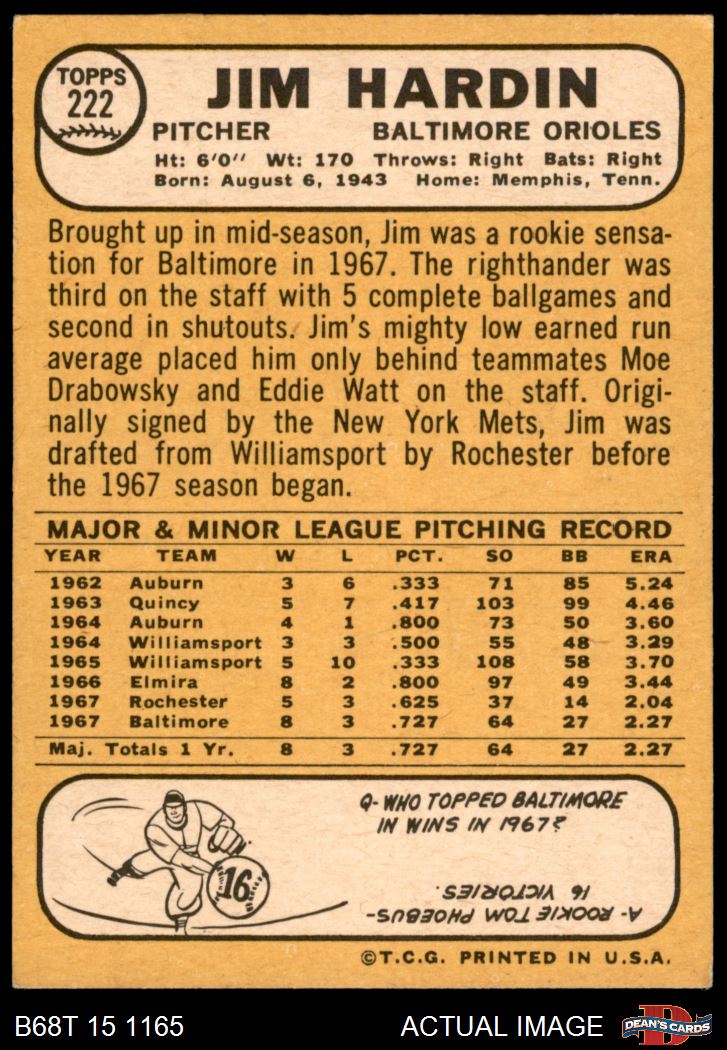 TOPPS
222

JIM HARDIN

PITCHER BALTIMORE ORIOLES

Ht: 6'0" Wt: 170 Throws: Right Bats: Right
Born: August 6, 1943 Home: Memphis, Tenn.

Brought up in mid-season, Jim was a rookie sensation for Baltimore in 1967. The righthander was third on the staff with 5 complete ballgames and second in shutouts. Jim's mighty low earned run average placed him only behind teammates Moe Drabowsky and Eddie Watt on the staff. Originally signed by the New York Mets, Jim was drafted from Williamsport by Rochester before the 1967 season began.

MAJOR & MINOR LEAGUE PITCHING RECORD

| YEAR | TEAM | W | L | PCT. | SO | BB | ERA |
|---|---|---|---|---|---|---|---|
| 1962 | Auburn | 3 | 6 | .333 | 71 | 85 | 5.24 |
| 1963 | Quincy | 5 | 7 | .417 | 103 | 99 | 4.46 |
| 1964 | Auburn | 4 | 1 | .800 | 73 | 50 | 3.60 |
| 1964 | Williamsport | 3 | 3 | .500 | 55 | 48 | 3.29 |
| 1965 | Williamsport | 5 | 10 | .333 | 108 | 58 | 3.70 |
| 1966 | Elmira | 8 | 2 | .800 | 97 | 49 | 3.44 |
| 1967 | Rochester | 5 | 3 | .625 | 37 | 14 | 2.04 |
| 1967 | Baltimore | 8 | 3 | .727 | 64 | 27 | 2.27 |
| Maj. Totals 1 Yr. | | 8 | 3 | .727 | 64 | 27 | 2.27 |

16

Q- WHO TOPPED BALTIMORE IN WINS IN 1967?

A- ROOKIE TOM PHOEBUS- 16 VICTORIES.

©T.C.G. PRINTED IN U.S.A.

B68T 15 1165 ACTUAL IMAGE DEAN'S CARDS